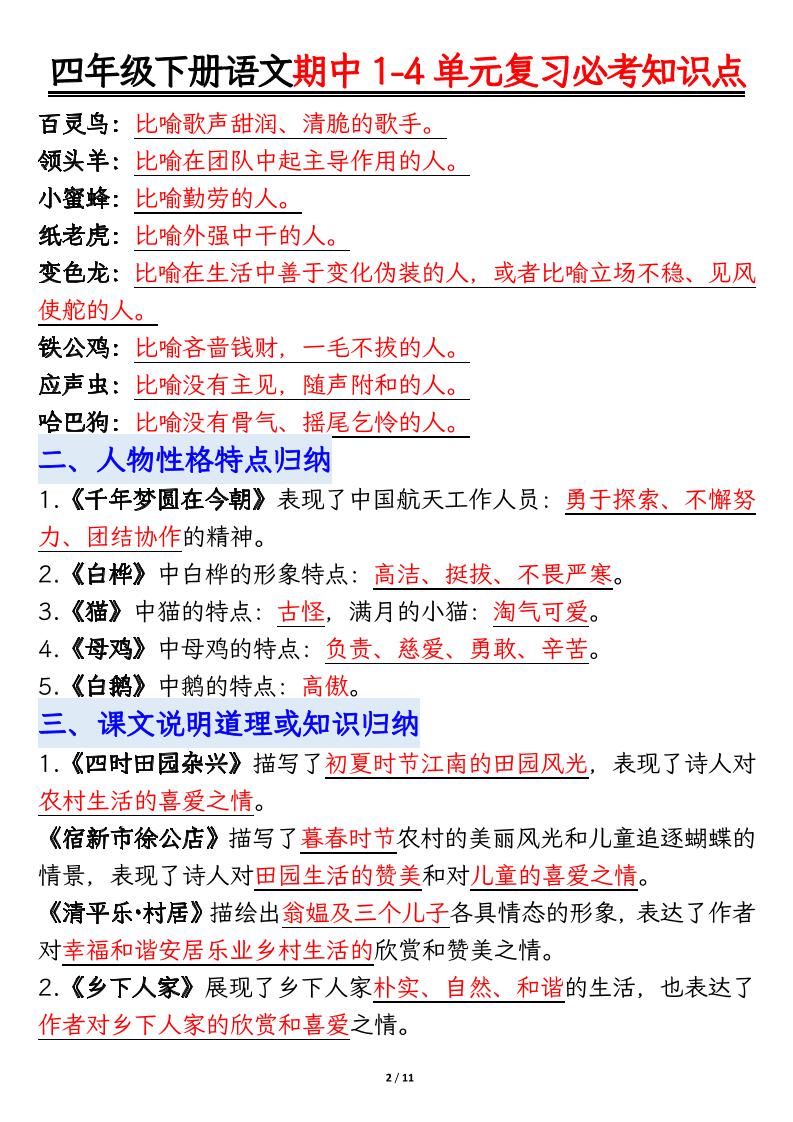 四年级下册语文期中 1-4 单元复习必考知识点

百灵鸟：比喻歌声甜润、清脆的歌手。
领头羊：比喻在团队中起主导作用的人。
小蜜蜂：比喻勤劳的人。
纸老虎：比喻外强中干的人。
变色龙：比喻在生活中善于变化伪装的人，或者比喻立场不稳、见风使舵的人。
铁公鸡：比喻吝啬钱财，一毛不拔的人。
应声虫：比喻没有主见，随声附和的人。
哈巴狗：比喻没有骨气、摇尾乞怜的人。

二、人物性格特点归纳

1.《千年梦圆在今朝》表现了中国航天工作人员：勇于探索、不懈努力、团结协作的精神。
2.《白桦》中白桦的形象特点：高洁、挺拔、不畏严寒。
3.《猫》中猫的特点：古怪，满月的小猫：淘气可爱。
4.《母鸡》中母鸡的特点：负责、慈爱、勇敢、辛苦。
5.《白鹅》中鹅的特点：高傲。

三、课文说明道理或知识归纳

1.《四时田园杂兴》描写了初夏时节江南的田园风光，表现了诗人对农村生活的喜爱之情。
《宿新市徐公店》描写了暮春时节农村的美丽风光和儿童追逐蝴蝶的情景，表现了诗人对田园生活的赞美和对儿童的喜爱之情。
《清平乐·村居》描绘出翁媪及三个儿子各具情态的形象，表达了作者对幸福和谐安居乐业乡村生活的欣赏和赞美之情。
2.《乡下人家》展现了乡下人家朴实、自然、和谐的生活，也表达了作者对乡下人家的欣赏和喜爱之情。

2 / 11